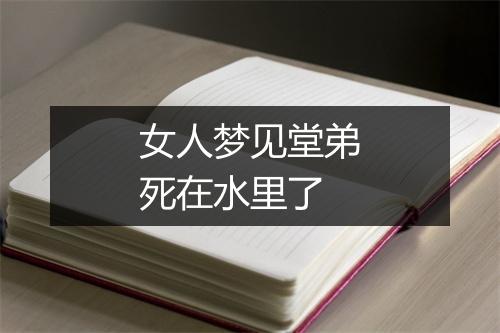 女人梦见堂弟
死在水里了